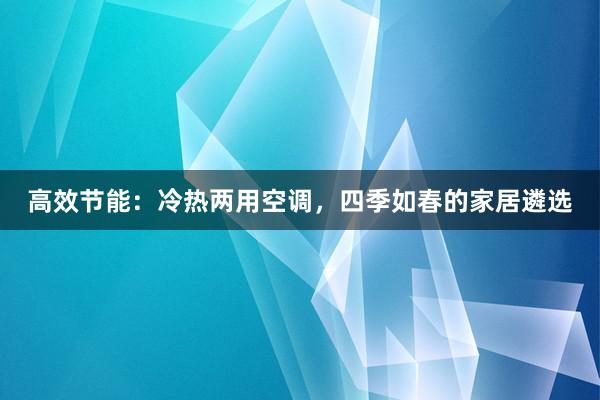 高效节能：冷热两用空调，四季如春的家居遴选